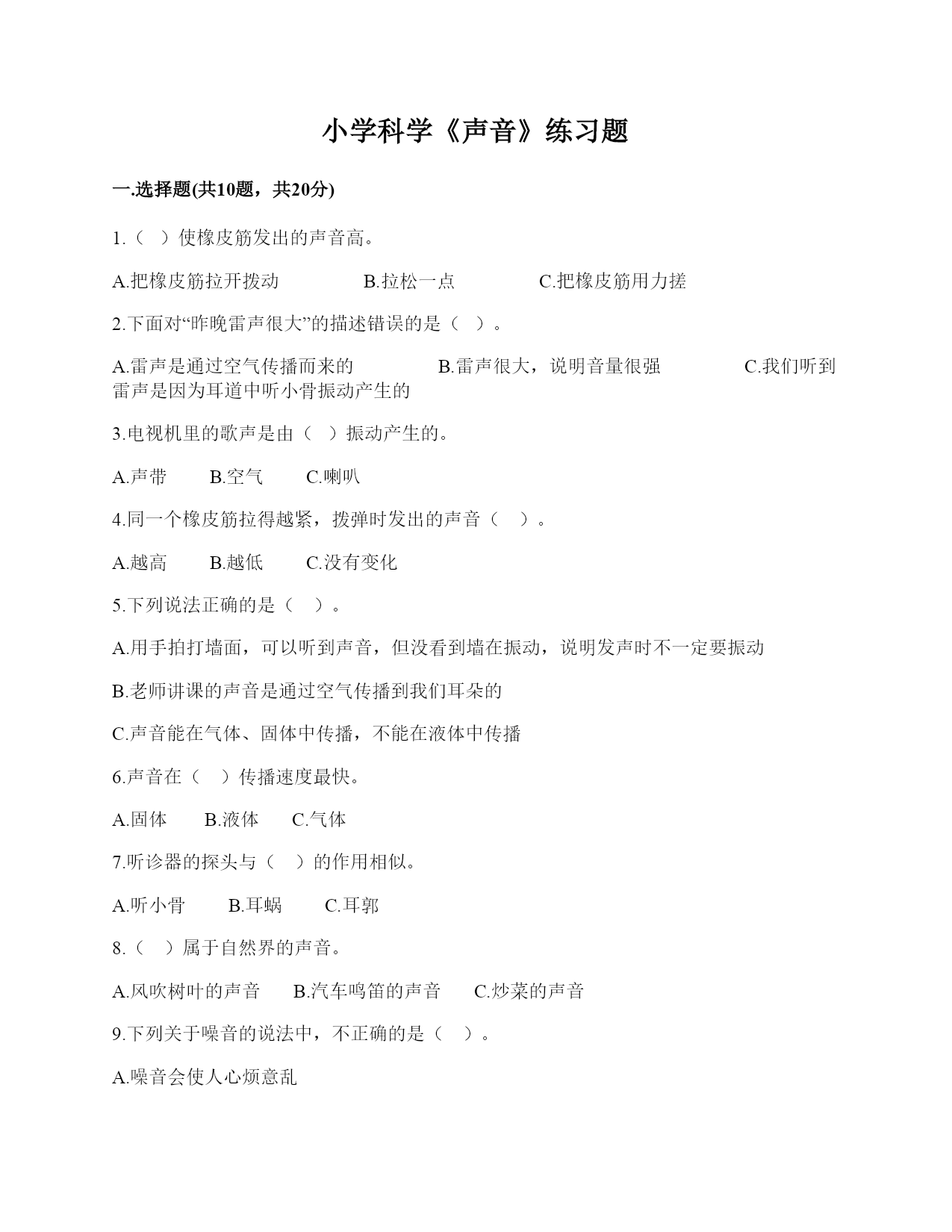 小学科学《声音》练习题

一.选择题(共10题，共20分)

1.（ ）使橡皮筋发出的声音高。

A.把橡皮筋拉开拨动　　B.拉松一点　　C.把橡皮筋用力搓

2.下面对“昨晚雷声很大”的描述错误的是（ ）。

A.雷声是通过空气传播而来的　　B.雷声很大，说明音量很强　　C.我们听到雷声是因为耳道中听小骨振动产生的

3.电视机里的歌声是由（ ）振动产生的。

A.声带　B.空气　C.喇叭

4.同一个橡皮筋拉得越紧，拨弹时发出的声音（ ）。

A.越高　B.越低　C.没有变化

5.下列说法正确的是（ ）。

A.用手拍打墙面，可以听到声音，但没看到墙在振动，说明发声时不一定要振动

B.老师讲课的声音是通过空气传播到我们耳朵的

C.声音能在气体、固体中传播，不能在液体中传播

6.声音在（ ）传播速度最快。

A.固体　B.液体　C.气体

7.听诊器的探头与（ ）的作用相似。

A.听小骨　B.耳蜗　C.耳郭

8.（ ）属于自然界的声音。

A.风吹树叶的声音　B.汽车鸣笛的声音　C.炒菜的声音

9.下列关于噪音的说法中，不正确的是（ ）。

A.噪音会使人心烦意乱